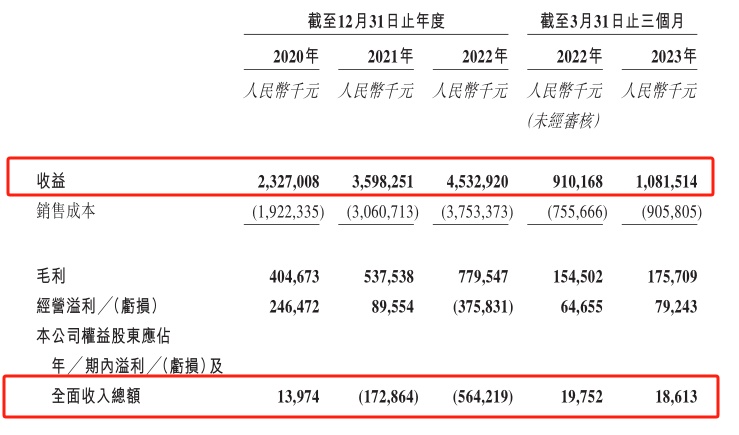 | | 截至12月31日止年度 | | | 截至3月31日止三個月 | |
|---|---|---|---|---|---|
| | 2020年 | 2021年 | 2022年 | 2022年 | 2023年 |
| | 人民幣千元 | 人民幣千元 | 人民幣千元 | 人民幣千元 (未經審核) | 人民幣千元 |
| 收益 | 2,327,008 | 3,598,251 | 4,532,920 | 910,168 | 1,081,514 |
| 銷售成本 | (1,922,335) | (3,060,713) | (3,753,373) | (755,666) | (905,805) |
| 毛利 | 404,673 | 537,538 | 779,547 | 154,502 | 175,709 |
| 經營溢利/(虧損) | 246,472 | 89,554 | (375,831) | 64,655 | 79,243 |
| 本公司權益股東應佔年/期內溢利/(虧損)及全面收入總額 | 13,974 | (172,864) | (564,219) | 19,752 | 18,613 |